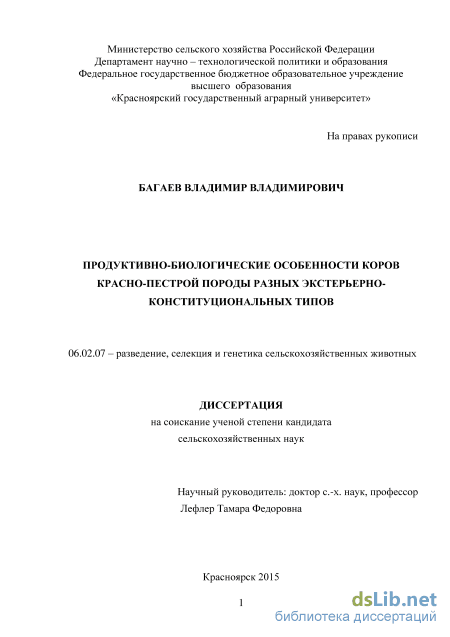 Министерство сельского хозяйства Российской Федерации
Департамент научно – технологической политики и образования
Федеральное государственное бюджетное образовательное учреждение
высшего образования
«Красноярский государственный аграрный университет»

На правах рукописи

БАГАЕВ ВЛАДИМИР ВЛАДИМИРОВИЧ

ПРОДУКТИВНО-БИОЛОГИЧЕСКИЕ ОСОБЕННОСТИ КОРОВ КРАСНО-ПЕСТРОЙ ПОРОДЫ РАЗНЫХ ЭКСТЕРЬЕРНО-КОНСТИТУЦИОНАЛЬНЫХ ТИПОВ

06.02.07 – разведение, селекция и генетика сельскохозяйственных животных

ДИССЕРТАЦИЯ
на соискание ученой степени кандидата
сельскохозяйственных наук

Научный руководитель: доктор с.-х. наук, профессор
Лефлер Тамара Федоровна

Красноярск 2015

1

dsLib.net
библиотека диссертаций